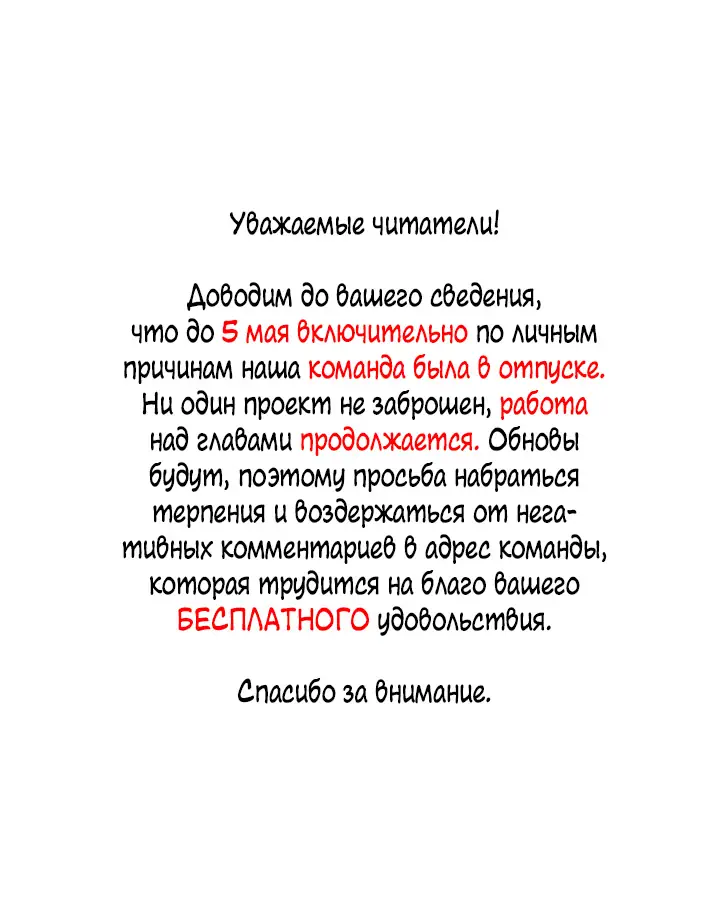 Уважаемые читатели!

Доводим до вашего сведения, что до 5 мая включительно по личным причинам наша команда была в отпуске. Ни один проект не заброшен, работа над главами продолжается. Обновы будут, поэтому просьба набраться терпения и воздержаться от негативных комментариев в адрес команды, которая трудится на благо вашего БЕСПЛАТНОГО удовольствия.

Спасибо за внимание.